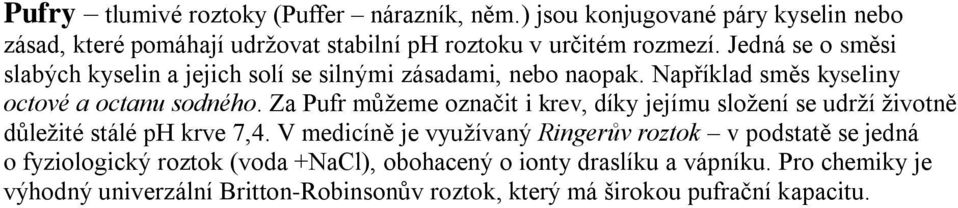 Pufry – tlumivé roztoky (Puffer – nárazník, něm.) jsou konjugované páry kyselin nebo zásad, které pomáhají udržovat stabilní pH roztoku v určitém rozmezí. Jedná se o směsi slabých kyselin a jejich solí se silnými zásadami, nebo naopak. Například směs kyseliny octové a octanu sodného. Za Pufr můžeme označit i krev, díky jejímu složení se udrží životně důležité stálé pH krve 7,4. V medicíně je využívaný Ringerův roztok – v podstatě se jedná o fyziologický roztok (voda +NaCl), obohacený o ionty draslíku a vápníku. Pro chemiky je výhodný univerzální Britton-Robinsonův roztok, který má širokou pufrační kapacitu.